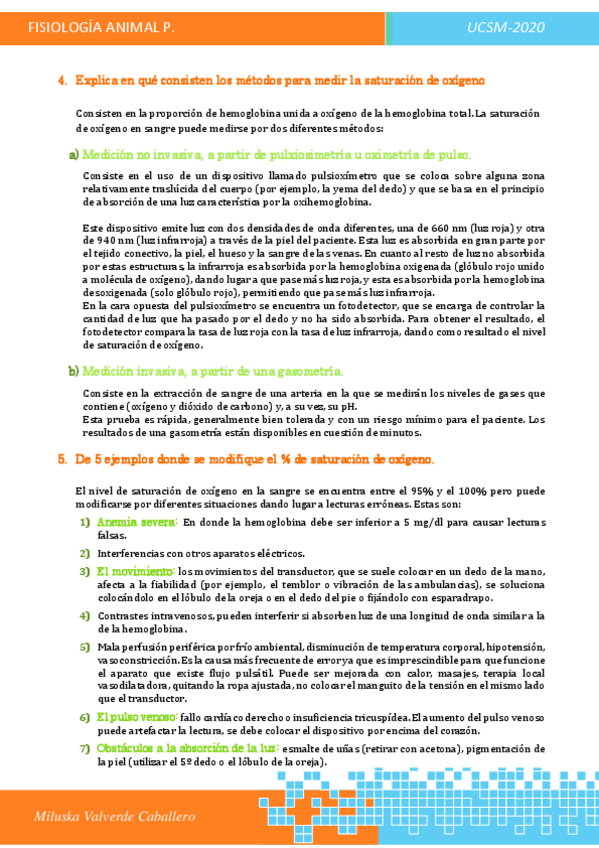 FISIOLOGÍA ANIMAL P.

UCSM-2020

4. Explica en qué consisten los métodos para medir la saturación de oxígeno

Consisten en la proporción de hemoglobina unida a oxígeno de la hemoglobina total. La saturación de oxígeno en sangre puede medirse por dos diferentes métodos:

a) Medición no invasiva, a partir de pulxiosimetría u oximetría de pulso.

Consiste en el uso de un dispositivo llamado pulsioxímetro que se coloca sobre alguna zona relativamente traslúcida del cuerpo (por ejemplo, la yema del dedo) y que se basa en el principio de absorción de una luz característica por la oxihemoglobina.

Este dispositivo emite luz con dos densidades de onda diferentes, una de 660 nm (luz roja) y otra de 940 nm (luz infrarroja) a través de la piel del paciente. Esta luz es absorbida en gran parte por el tejido conectivo, la piel, el hueso y la sangre de las venas. En cuanto al resto de luz no absorbida por estas estructuras, la infrarroja es absorbida por la hemoglobina oxigenada (glóbulo rojo unido a molécula de oxígeno), dando lugar a que pase más luz roja, y esta es absorbida por la hemoglobina desoxigenada (solo glóbulo rojo), permitiendo que pase más luz infrarroja.
En la cara opuesta del pulsioxímetro se encuentra un fotodetector, que se encarga de controlar la cantidad de luz que ha pasado por el dedo y no ha sido absorbida. Para obtener el resultado, el fotodetector compara la tasa de luz roja con la tasa de luz infrarroja, dando como resultado el nivel de saturación de oxígeno.

b) Medición invasiva, a partir de una gasometría.

Consiste en la extracción de sangre de una arteria en la que se medirán los niveles de gases que contiene (oxígeno y dióxido de carbono) y, a su vez, su pH.
Esta prueba es rápida, generalmente bien tolerada y con un riesgo mínimo para el paciente. Los resultados de una gasometría están disponibles en cuestión de minutos.

5. De 5 ejemplos donde se modifique el % de saturación de oxígeno.

El nivel de saturación de oxígeno en la sangre se encuentra entre el 95% y el 100% pero puede modificarse por diferentes situaciones dando lugar a lecturas erróneas. Estas son:

1) Anemia severa: En donde la hemoglobina debe ser inferior a 5 mg/dl para causar lecturas falsas.

2) Interferencias con otros aparatos eléctricos.

3) El movimiento: los movimientos del transductor, que se suele colocar en un dedo de la mano, afecta a la fiabilidad (por ejemplo, el temblor o vibración de las ambulancias), se soluciona colocándolo en el lóbulo de la oreja o en el dedo del pie o fijándolo con esparadrapo.

4) Contrastes intravenosos, pueden interferir si absorben luz de una longitud de onda similar a la de la hemoglobina.

5) Mala perfusión periférica por frío ambiental, disminución de temperatura corporal, hipotensión, vasoconstricción. Es la causa más frecuente de error ya que es imprescindible para que funcione el aparato que existe flujo pulsátil. Puede ser mejorada con calor, masajes, terapia local vasodilatadora, quitando la ropa ajustada, no colocar el manguito de la tensión en el mismo lado que el transductor.

6) El pulso venoso: fallo cardíaco derecho o insuficiencia tricuspídea. El aumento del pulso venoso puede artefactar la lectura, se debe colocar el dispositivo por encima del corazón.

7) Obstáculos a la absorción de la luz: esmalte de uñas (retirar con acetona), pigmentación de la piel (utilizar el 5º dedo o el lóbulo de la oreja).

Miluska Valverde Caballero